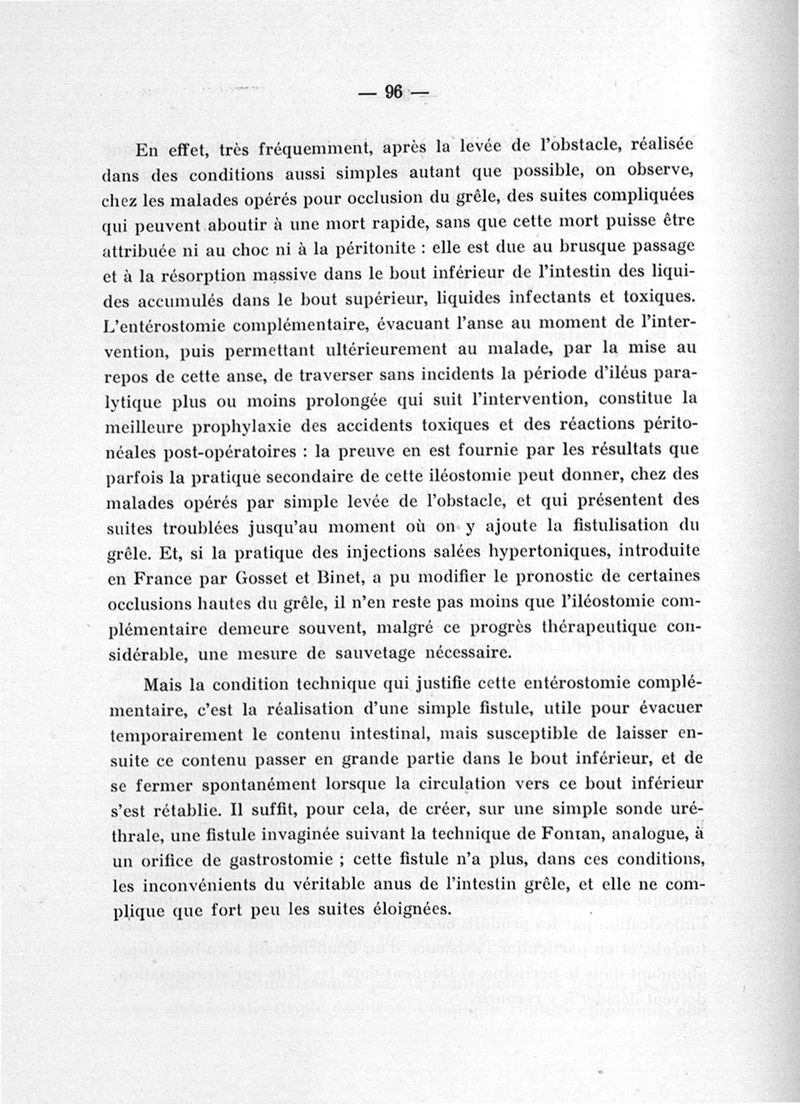 — 96 —

En effet, très fréquemment, après la levée de l'obstacle, réalisée dans des conditions aussi simples autant que possible, on observe, chez les malades opérés pour occlusion du grêle, des suites compliquées qui peuvent aboutir à une mort rapide, sans que cette mort puisse être attribuée ni au choc ni à la péritonite : elle est due au brusque passage et à la résorption massive dans le bout inférieur de l'intestin des liquides accumulés dans le bout supérieur, liquides infectants et toxiques. L'entérostomie complémentaire, évacuant l'anse au moment de l'intervention, puis permettant ultérieurement au malade, par la mise au repos de cette anse, de traverser sans incidents la période d'iléus paralytique plus ou moins prolongée qui suit l'intervention, constitue la meilleure prophylaxie des accidents toxiques et des réactions péritonéales post-opératoires : la preuve en est fournie par les résultats que parfois la pratique secondaire de cette iléostomie peut donner, chez des malades opérés par simple levée de l'obstacle, et qui présentent des suites troublées jusqu'au moment où on y ajoute la fistulisation du grêle. Et, si la pratique des injections salées hypertoniques, introduite en France par Gosset et Binet, a pu modifier le pronostic de certaines occlusions hautes du grêle, il n'en reste pas moins que l'iléostomie complémentaire demeure souvent, malgré ce progrès thérapeutique considérable, une mesure de sauvetage nécessaire.

Mais la condition technique qui justifie cette entérostomie complémentaire, c'est la réalisation d'une simple fistule, utile pour évacuer temporairement le contenu intestinal, mais susceptible de laisser ensuite ce contenu passer en grande partie dans le bout inférieur, et de se fermer spontanément lorsque la circulation vers ce bout inférieur s'est rétablie. Il suffit, pour cela, de créer, sur une simple sonde uréthrale, une fistule invaginée suivant la technique de Fontan, analogue, à un orifice de gastrostomie ; cette fistule n'a plus, dans ces conditions, les inconvénients du véritable anus de l'intestin grêle, et elle ne complique que fort peu les suites éloignées.